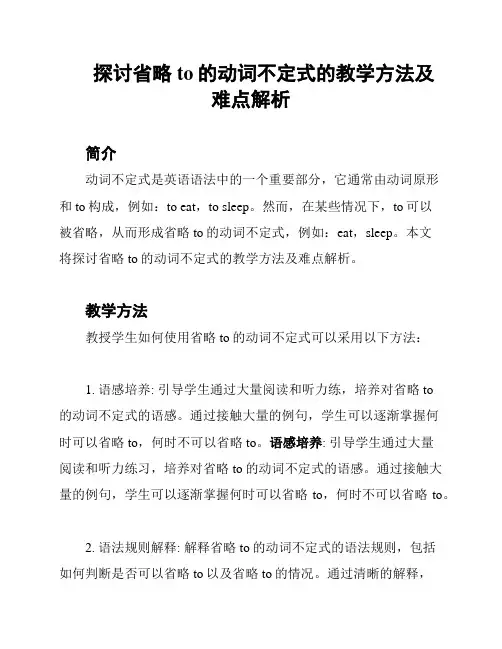 探讨省略 to 的动词不定式的教学方法及难点解析

简介

动词不定式是英语语法中的一个重要部分，它通常由动词原形和 to 构成，例如：to eat，to sleep。然而，在某些情况下，to 可以被省略，从而形成省略 to 的动词不定式，例如：eat，sleep。本文将探讨省略 to 的动词不定式的教学方法及难点解析。

教学方法

教授学生如何使用省略 to 的动词不定式可以采用以下方法：

1. 语感培养: 引导学生通过大量阅读和听力练，培养对省略 to 的动词不定式的语感。通过接触大量的例句，学生可以逐渐掌握何时可以省略 to，何时不可以省略 to。语感培养: 引导学生通过大量阅读和听力练习，培养对省略 to 的动词不定式的语感。通过接触大量的例句，学生可以逐渐掌握何时可以省略 to，何时不可以省略 to。

2. 语法规则解释: 解释省略 to 的动词不定式的语法规则，包括如何判断是否可以省略 to 以及省略 to 的情况。通过清晰的解释，